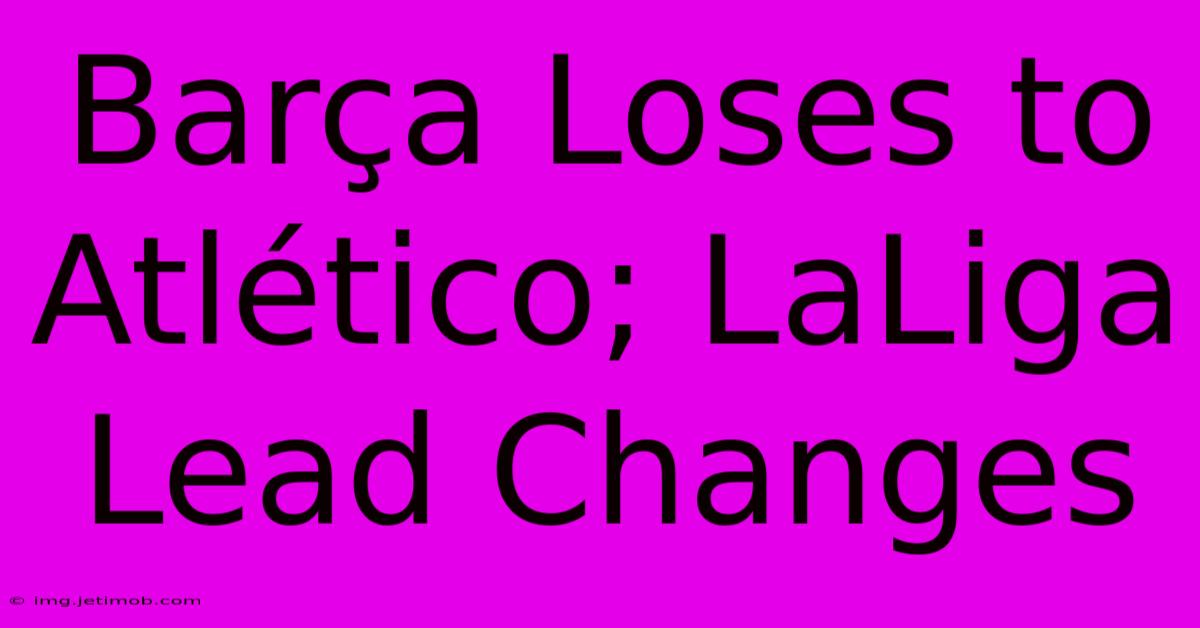 Barça Loses to Atlético; LaLiga Lead Changes

© img.jetimob.com